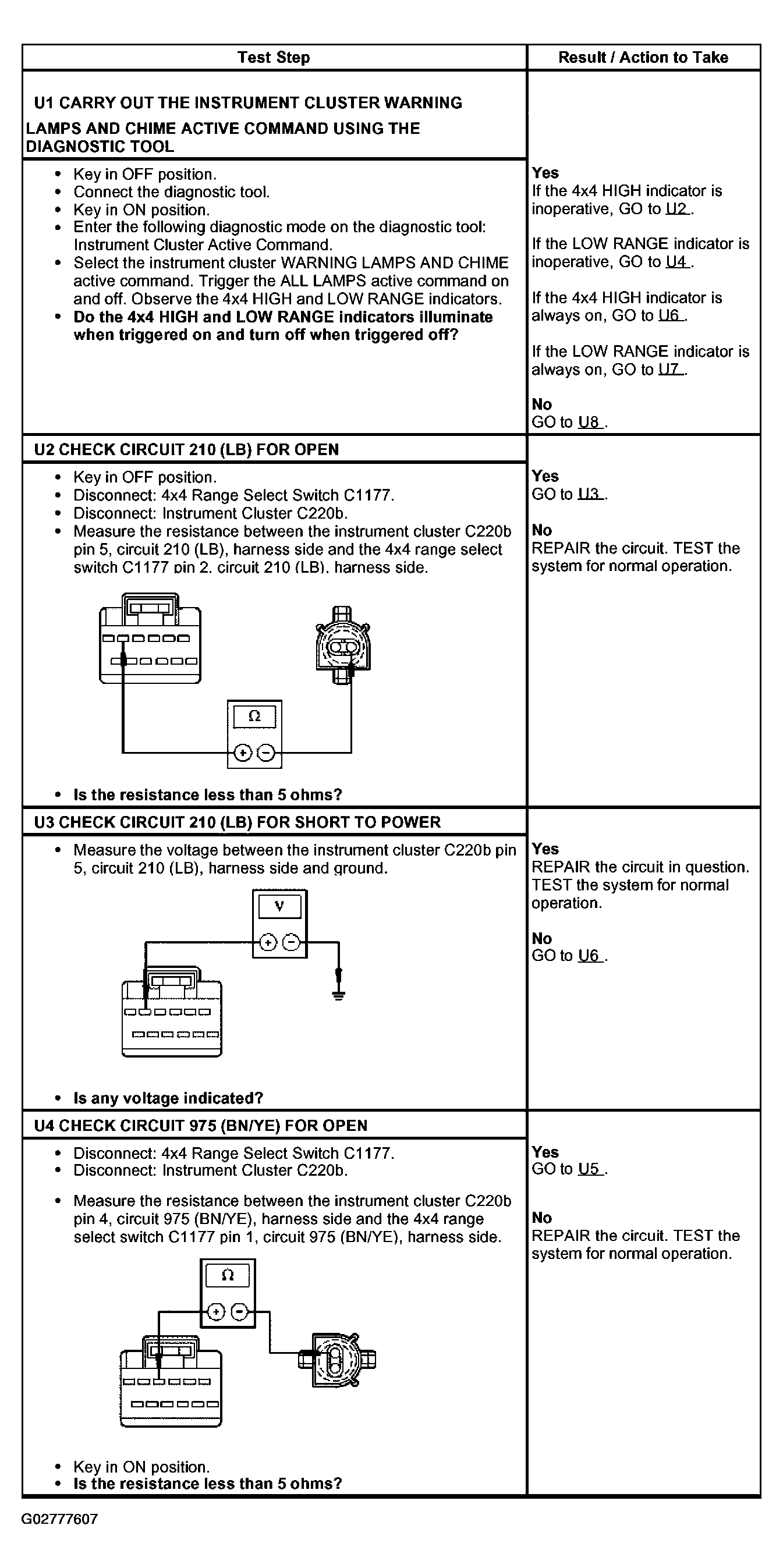 | Test Step | Result / Action to Take |
|---|---|
| **U1 CARRY OUT THE INSTRUMENT CLUSTER WARNING LAMPS AND CHIME ACTIVE COMMAND USING THE DIAGNOSTIC TOOL** | |
| • Key in OFF position. • Connect the diagnostic tool. • Key in ON position. • Enter the following diagnostic mode on the diagnostic tool: Instrument Cluster Active Command. • Select the instrument cluster WARNING LAMPS AND CHIME active command. Trigger the ALL LAMPS active command on and off. Observe the 4x4 HIGH and LOW RANGE indicators. • **Do the 4x4 HIGH and LOW RANGE indicators illuminate when triggered on and turn off when triggered off?** | **Yes** If the 4x4 HIGH indicator is inoperative, GO to U2 . If the LOW RANGE indicator is inoperative, GO to U4 . If the 4x4 HIGH indicator is always on, GO to U6 . If the LOW RANGE indicator is always on, GO to U7 . **No** GO to U8 . |
| **U2 CHECK CIRCUIT 210 (LB) FOR OPEN** | |
| • Key in OFF position. • Disconnect: 4x4 Range Select Switch C1177. • Disconnect: Instrument Cluster C220b. • Measure the resistance between the instrument cluster C220b pin 5, circuit 210 (LB), harness side and the 4x4 range select switch C1177 pin 2, circuit 210 (LB), harness side. Ω + − • **Is the resistance less than 5 ohms?** | **Yes** GO to U3 . **No** REPAIR the circuit. TEST the system for normal operation. |
| **U3 CHECK CIRCUIT 210 (LB) FOR SHORT TO POWER** | |
| • Measure the voltage between the instrument cluster C220b pin 5, circuit 210 (LB), harness side and ground. V + − • **Is any voltage indicated?** | **Yes** REPAIR the circuit in question. TEST the system for normal operation. **No** GO to U6 . |
| **U4 CHECK CIRCUIT 975 (BN/YE) FOR OPEN** | |
| • Disconnect: 4x4 Range Select Switch C1177. • Disconnect: Instrument Cluster C220b. • Measure the resistance between the instrument cluster C220b pin 4, circuit 975 (BN/YE), harness side and the 4x4 range select switch C1177 pin 1, circuit 975 (BN/YE), harness side. Ω + − • Key in ON position. • **Is the resistance less than 5 ohms?** | **Yes** GO to U5 . **No** REPAIR the circuit. TEST the system for normal operation. |

G02777607